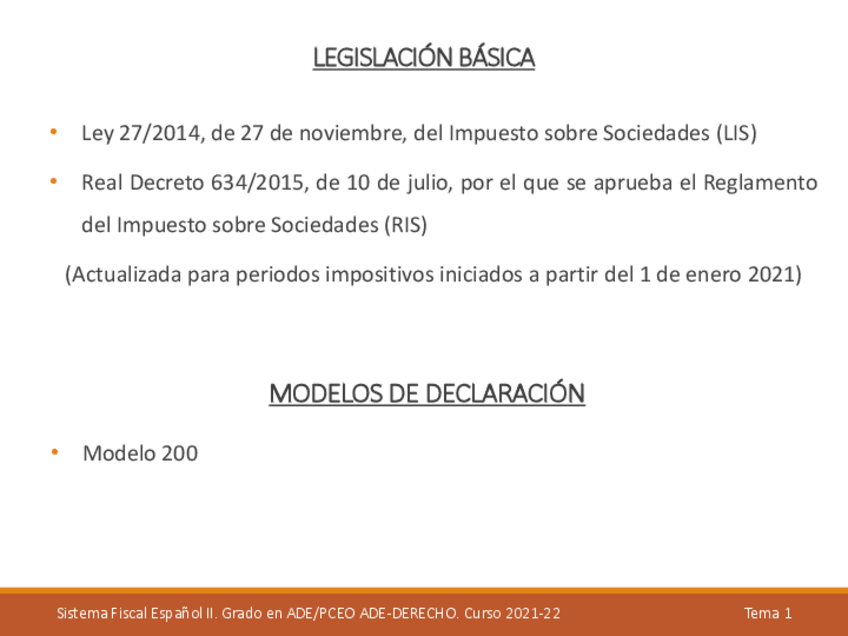 LEGISLACIÓN BÁSICA

• Ley 27/2014, de 27 de noviembre, del Impuesto sobre Sociedades (LIS)

• Real Decreto 634/2015, de 10 de julio, por el que se aprueba el Reglamento del Impuesto sobre Sociedades (RIS)

(Actualizada para periodos impositivos iniciados a partir del 1 de enero 2021)

MODELOS DE DECLARACIÓN

• Modelo 200

Sistema Fiscal Español II. Grado en ADE/PCEO ADE-DERECHO. Curso 2021-22

Tema 1